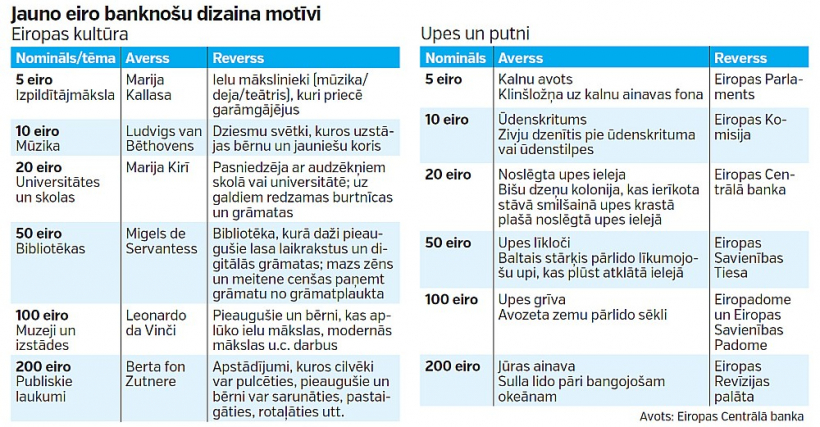 Jauno eiro banknošu dizaina motīvi

Eiropas kultūra

| Nomināls/tēma | Averss | Reverss |
|---|---|---|
| 5 eiro Izpildītājmāksla | Marija Kallasa | Ielu mākslinieki (mūzika/deja/teātris), kuri priecē garāmgājējus |
| 10 eiro Mūzika | Ludvigs van Bēthovens | Dziesmu svētki, kuros uzstājas bērnu un jauniešu koris |
| 20 eiro Universitātes un skolas | Marija Kirī | Pasniedzēja ar audzēkņiem skolā vai universitātē; uz galdiem redzamas burtnīcas un grāmatas |
| 50 eiro Bibliotēkas | Migels de Servantess | Bibliotēka, kurā daži pieaugušie lasa laikrakstus un digitālās grāmatas; mazs zēns un meitene cenšas paņemt grāmatu no grāmatplaukta |
| 100 eiro Muzeji un izstādes | Leonardo da Vinči | Pieaugušie un bērni, kas aplūko ielu mākslas, modernās mākslas u.c. darbus |
| 200 eiro Publiskie laukumi | Berta fon Zutnere | Apstādījumi, kuros cilvēki var pulcēties, pieaugušie un bērni var sarunāties, pastaigāties, rotaļāties utt. |

Upes un putni

| Nomināls | Averss | Reverss |
|---|---|---|
| 5 eiro | Kalnu avots Klinšložņa uz kalnu ainavas fona | Eiropas Parlaments |
| 10 eiro | Ūdenskritums Zivju dzenītis pie ūdenskrituma vai ūdenstilpes | Eiropas Komisija |
| 20 eiro | Noslēgta upes ieleja Bišu dzeņu kolonija, kas ierīkota stāvā smilšainā upes krastā plašā noslēgtā upes ielejā | Eiropas Centrālā banka |
| 50 eiro | Upes līkloči Baltais stārķis pārlido līkumojošu upi, kas plūst atklātā ielejā | Eiropas Savienības Tiesa |
| 100 eiro | Upes grīva Avozeta zemu pārlido sēkli | Eiropadome un Eiropas Savienības Padome |
| 200 eiro | Jūras ainava Sulla lido pāri bangojošam okeānam | Eiropas Revīzijas palāta |

Avots: Eiropas Centrālā banka